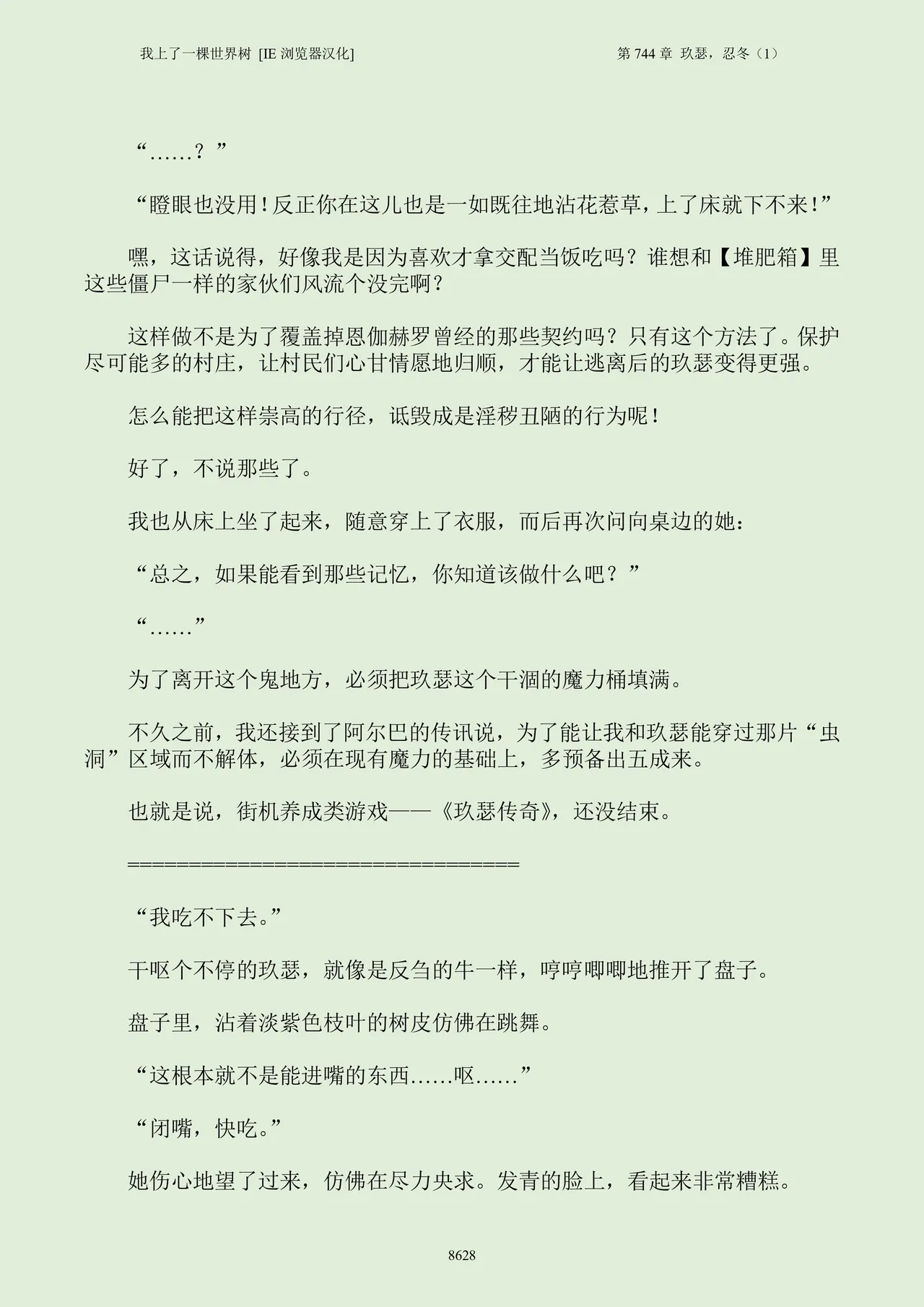 我上了一棵世界树 [IE 浏览器汉化]

第 744 章 玖瑟，忍冬（1）

“……？”

“瞪眼也没用！反正你在这儿也是一如既往地沾花惹草，上了床就下不来！”

嘿，这话说得，好像我是因为喜欢才拿交配当饭吃吗？谁想和【堆肥箱】里这些僵尸一样的家伙们风流个没完啊？

这样做不是为了覆盖掉恩伽赫罗曾经的那些契约吗？只有这个方法了。保护尽可能多的村庄，让村民们心甘情愿地归顺，才能让逃离后的玖瑟变得更强。

怎么能把这样崇高的行径，诋毁成是淫秽丑陋的行为呢！

好了，不说那些了。

我也从床上坐了起来，随意穿上了衣服，而后再次问向桌边的她：

“总之，如果能看到那些记忆，你知道该做什么吧？”

“……”

为了离开这个鬼地方，必须把玖瑟这个干涸的魔力桶填满。

不久之前，我还接到了阿尔巴的传讯说，为了能让我和玖瑟能穿过那片“虫洞”区域而不解体，必须在现有魔力的基础上，多预备出五成来。

也就是说，街机养成类游戏——《玖瑟传奇》，还没结束。

====================================

“我吃不下去。”

干呕个不停的玖瑟，就像是反刍的牛一样，哼哼唧唧地推开了盘子。

盘子里，沾着淡紫色枝叶的树皮仿佛在跳舞。

“这根本就不是能进嘴的东西……呕……”

“闭嘴，快吃。”

她伤心地望了过来，仿佛在尽力央求。发青的脸上，看起来非常糟糕。

8628